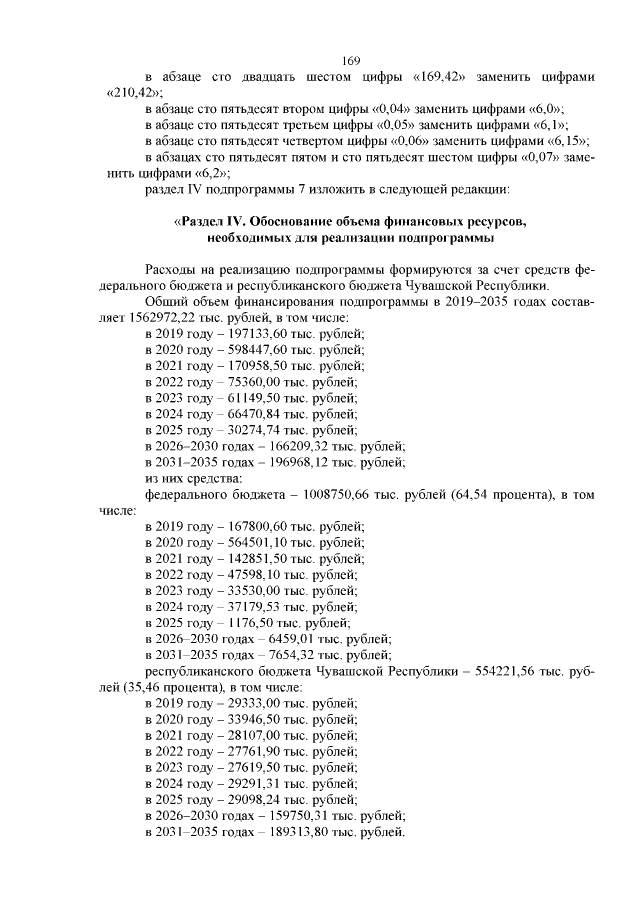 169

в абзаце сто двадцать шестом цифры «169,42» заменить цифрами «210,42»;

в абзаце сто пятьдесят втором цифры «0,04» заменить цифрами «6,0»;

в абзаце сто пятьдесят третьем цифры «0,05» заменить цифрами «6,1»;

в абзаце сто пятьдесят четвертом цифры «0,06» заменить цифрами «6,15»;

в абзацах сто пятьдесят пятом и сто пятьдесят шестом цифры «0,07» заменить цифрами «6,2»;

раздел IV подпрограммы 7 изложить в следующей редакции:

«Раздел IV. Обоснование объема финансовых ресурсов, необходимых для реализации подпрограммы

Расходы на реализацию подпрограммы формируются за счет средств федерального бюджета и республиканского бюджета Чувашской Республики.

Общий объем финансирования подпрограммы в 2019–2035 годах составляет 1562972,22 тыс. рублей, в том числе:

в 2019 году – 197133,60 тыс. рублей;

в 2020 году – 598447,60 тыс. рублей;

в 2021 году – 170958,50 тыс. рублей;

в 2022 году – 75360,00 тыс. рублей;

в 2023 году – 61149,50 тыс. рублей;

в 2024 году – 66470,84 тыс. рублей;

в 2025 году – 30274,74 тыс. рублей;

в 2026–2030 годах – 166209,32 тыс. рублей;

в 2031–2035 годах – 196968,12 тыс. рублей;

из них средства:

федерального бюджета – 1008750,66 тыс. рублей (64,54 процента), в том числе:

в 2019 году – 167800,60 тыс. рублей;

в 2020 году – 564501,10 тыс. рублей;

в 2021 году – 142851,50 тыс. рублей;

в 2022 году – 47598,10 тыс. рублей;

в 2023 году – 33530,00 тыс. рублей;

в 2024 году – 37179,53 тыс. рублей;

в 2025 году – 1176,50 тыс. рублей;

в 2026–2030 годах – 6459,01 тыс. рублей;

в 2031–2035 годах – 7654,32 тыс. рублей;

республиканского бюджета Чувашской Республики – 554221,56 тыс. рублей (35,46 процента), в том числе:

в 2019 году – 29333,00 тыс. рублей;

в 2020 году – 33946,50 тыс. рублей;

в 2021 году – 28107,00 тыс. рублей;

в 2022 году – 27761,90 тыс. рублей;

в 2023 году – 27619,50 тыс. рублей;

в 2024 году – 29291,31 тыс. рублей;

в 2025 году – 29098,24 тыс. рублей;

в 2026–2030 годах – 159750,31 тыс. рублей;

в 2031–2035 годах – 189313,80 тыс. рублей.